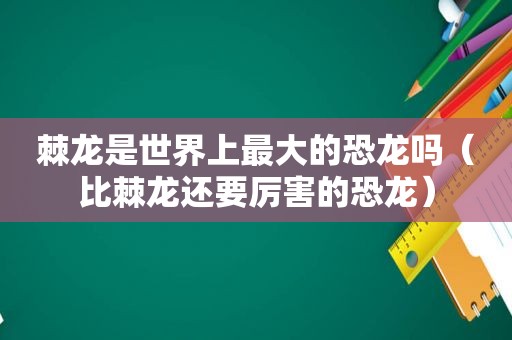 棘龙是世界上最大的恐龙吗（比棘龙还要厉害的恐龙）